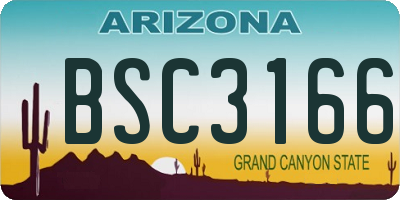 ARIZONA

BSC3166

GRAND CANYON STATE